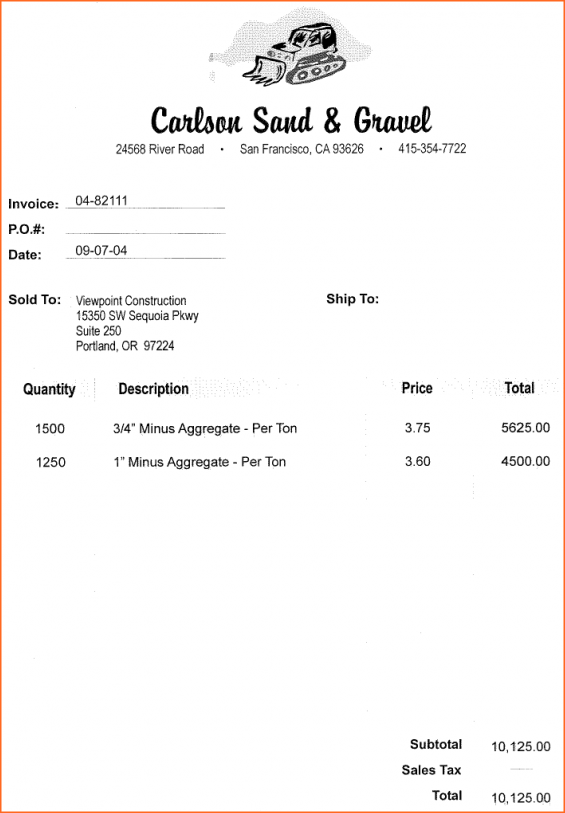 Carlson Sand & Gravel

24568 River Road • San Francisco, CA 93626 • 415-354-7722

Invoice: 04-82111
P.O.#: ____
Date: 09-07-04

Sold To: Viewpoint Construction
15350 SW Sequoia Pkwy
Suite 250
Portland, OR 97224

Ship To:

| Quantity | Description | Price | Total |
|---|---|---|---|
| 1500 | 3/4" Minus Aggregate - Per Ton | 3.75 | 5625.00 |
| 1250 | 1" Minus Aggregate - Per Ton | 3.60 | 4500.00 |

Subtotal 10,125.00
Sales Tax
Total 10,125.00